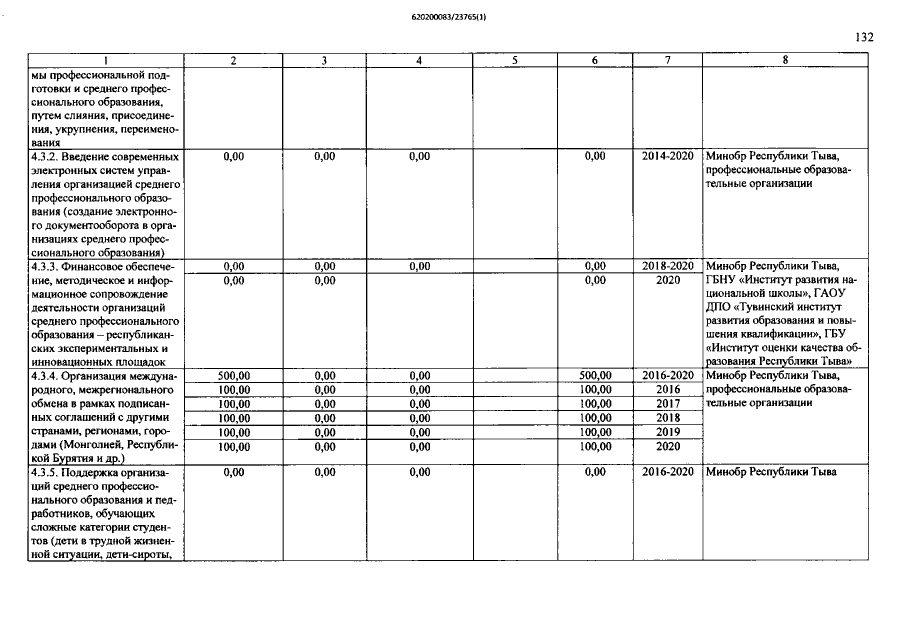 620200083/23765(1)

132

| 1 | 2 | 3 | 4 | 5 | 6 | 7 | 8 |
|---|---|---|---|---|---|---|---|
| мы профессиональной подготовки и среднего профессионального образования, путем слияния, присоединения, укрупнения, переименования | | | | | | | |
| 4.3.2. Введение современных электронных систем управления организацией среднего профессионального образования (создание электронного документооборота в организациях среднего профессионального образования) | 0,00 | 0,00 | 0,00 | | 0,00 | 2014-2020 | Минобр Республики Тыва, профессиональные образовательные организации |
| 4.3.3. Финансовое обеспечение, методическое и информационное сопровождение деятельности организаций среднего профессионального образования – республиканских экспериментальных и инновационных площадок | 0,00 | 0,00 | 0,00 | | 0,00 | 2018-2020 | Минобр Республики Тыва, ГБНУ «Институт развития национальной школы», ГАОУ ДПО «Тувинский институт развития образования и повышения квалификации», ГБУ «Институт оценки качества образования Республики Тыва» |
| | 0,00 | 0,00 | | | 0,00 | 2020 | |
| 4.3.4. Организация международного, межрегионального обмена в рамках подписанных соглашений с другими странами, регионами, городами (Монголией, Республикой Бурятия и др.) | 500,00 | 0,00 | 0,00 | | 500,00 | 2016-2020 | Минобр Республики Тыва, профессиональные образовательные организации |
| | 100,00 | 0,00 | 0,00 | | 100,00 | 2016 | |
| | 100,00 | 0,00 | 0,00 | | 100,00 | 2017 | |
| | 100,00 | 0,00 | 0,00 | | 100,00 | 2018 | |
| | 100,00 | 0,00 | 0,00 | | 100,00 | 2019 | |
| | 100,00 | 0,00 | 0,00 | | 100,00 | 2020 | |
| 4.3.5. Поддержка организаций среднего профессионального образования и педработников, обучающих сложные категории студентов (дети в трудной жизненной ситуации, дети-сироты, | 0,00 | 0,00 | 0,00 | | 0,00 | 2016-2020 | Минобр Республики Тыва |